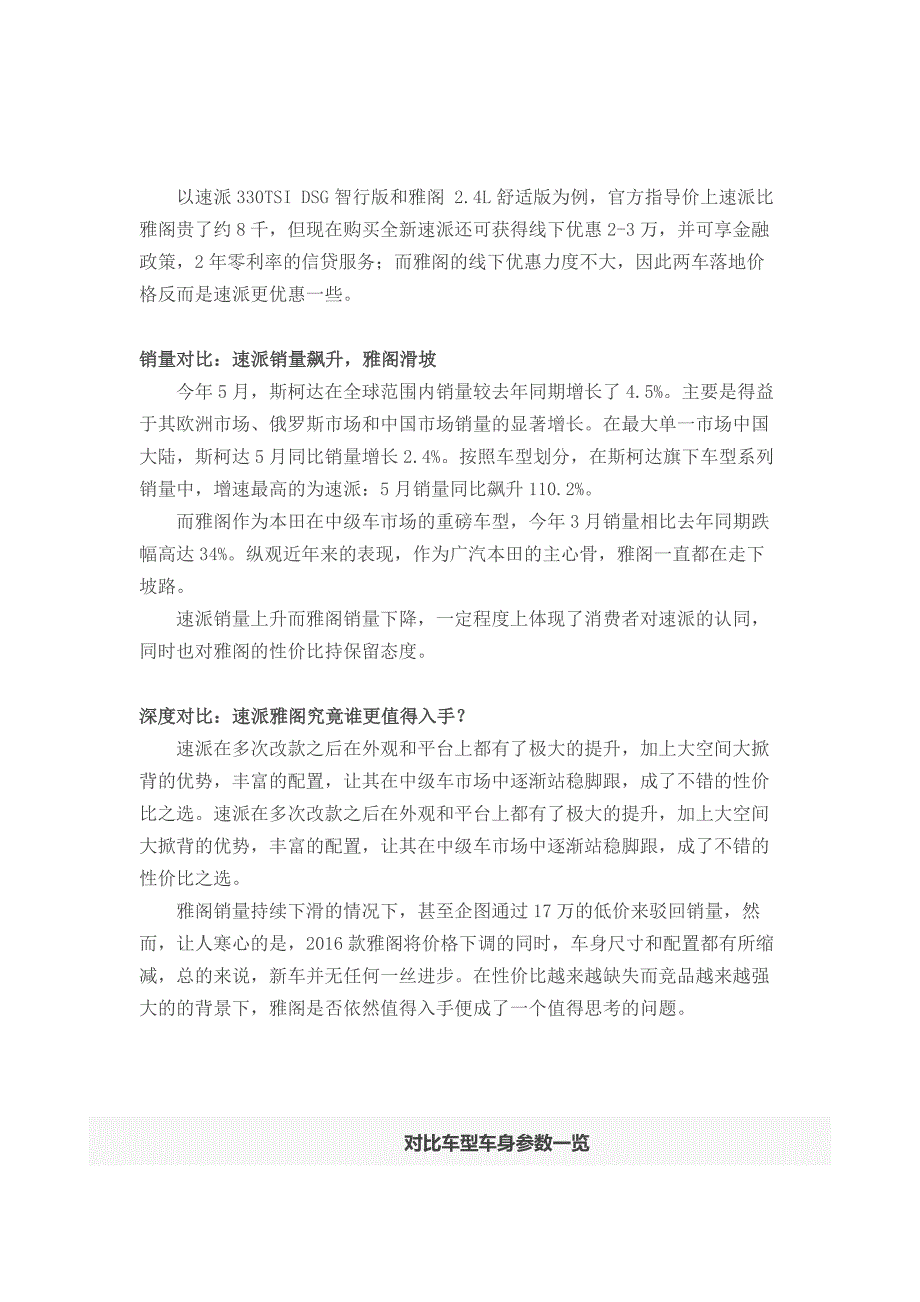 以速派 330TSI DSG 智行版和雅阁 2.4L 舒适版为例，官方指导价上速派比雅阁贵了约 8 千，但现在购买全新速派还可获得线下优惠 2-3 万，并可享金融政策，2 年零利率的信贷服务；而雅阁的线下优惠力度不大，因此两车落地价格反而是速派更优惠一些。

销量对比：速派销量飙升，雅阁滑坡

今年 5 月，斯柯达在全球范围内销量较去年同期增长了 4.5%。主要是得益于其欧洲市场、俄罗斯市场和中国市场销量的显著增长。在最大单一市场中国大陆，斯柯达 5 月同比销量增长 2.4%。按照车型划分，在斯柯达旗下车型系列销量中，增速最高的为速派：5 月销量同比飙升 110.2%。

而雅阁作为本田在中级车市场的重磅车型，今年 3 月销量相比去年同期跌幅高达 34%。纵观近年来的表现，作为广汽本田的主心骨，雅阁一直都在走下坡路。

速派销量上升而雅阁销量下降，一定程度上体现了消费者对速派的认同，同时也对雅阁的性价比持保留态度。

深度对比：速派雅阁究竟谁更值得入手？

速派在多次改款之后在外观和平台上都有了极大的提升，加上大空间大掀背的优势，丰富的配置，让其在中级车市场中逐渐站稳脚跟，成了不错的性价比之选。速派在多次改款之后在外观和平台上都有了极大的提升，加上大空间大掀背的优势，丰富的配置，让其在中级车市场中逐渐站稳脚跟，成了不错的性价比之选。

雅阁销量持续下滑的情况下，甚至企图通过 17 万的低价来驳回销量，然而，让人寒心的是，2016 款雅阁将价格下调的同时，车身尺寸和配置都有所缩减，总的来说，新车并无任何一丝进步。在性价比越来越缺失而竞品越来越强大的的背景下，雅阁是否依然值得入手便成了一个值得思考的问题。

对比车型车身参数一览